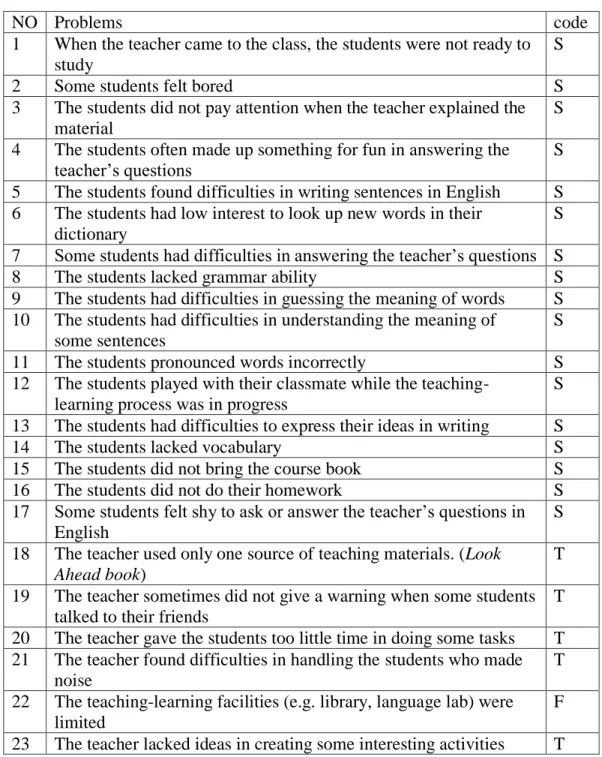 | NO | Problems | code |
|---|---|---|
| 1 | When the teacher came to the class, the students were not ready to study | S |
| 2 | Some students felt bored | S |
| 3 | The students did not pay attention when the teacher explained the material | S |
| 4 | The students often made up something for fun in answering the teacher's questions | S |
| 5 | The students found difficulties in writing sentences in English | S |
| 6 | The students had low interest to look up new words in their dictionary | S |
| 7 | Some students had difficulties in answering the teacher's questions | S |
| 8 | The students lacked grammar ability | S |
| 9 | The students had difficulties in guessing the meaning of words | S |
| 10 | The students had difficulties in understanding the meaning of some sentences | S |
| 11 | The students pronounced words incorrectly | S |
| 12 | The students played with their classmate while the teaching-learning process was in progress | S |
| 13 | The students had difficulties to express their ideas in writing | S |
| 14 | The students lacked vocabulary | S |
| 15 | The students did not bring the course book | S |
| 16 | The students did not do their homework | S |
| 17 | Some students felt shy to ask or answer the teacher's questions in English | S |
| 18 | The teacher used only one source of teaching materials. (Look Ahead book) | T |
| 19 | The teacher sometimes did not give a warning when some students talked to their friends | T |
| 20 | The teacher gave the students too little time in doing some tasks | T |
| 21 | The teacher found difficulties in handling the students who made noise | T |
| 22 | The teaching-learning facilities (e.g. library, language lab) were limited | F |
| 23 | The teacher lacked ideas in creating some interesting activities | T |